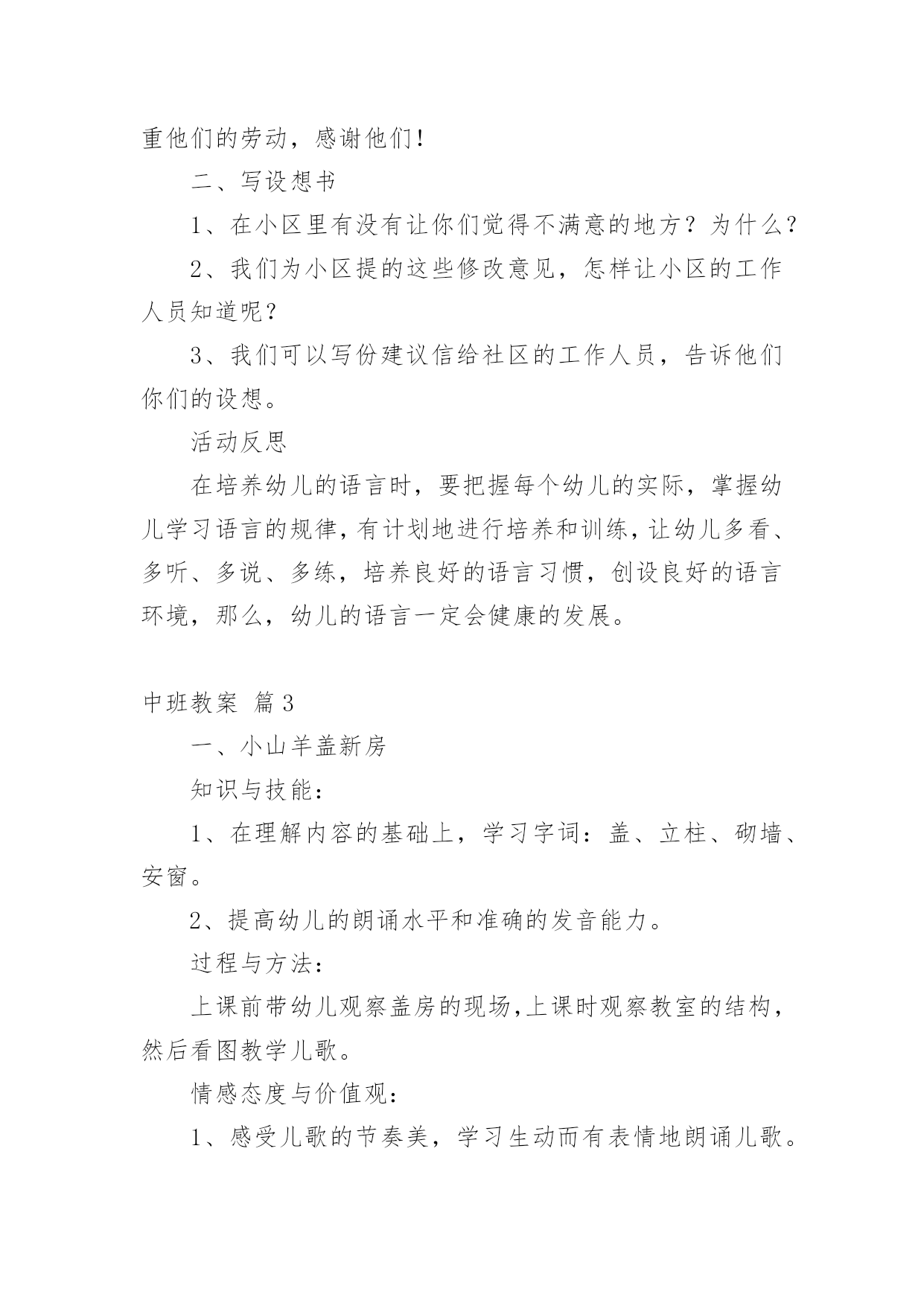 重他们的劳动，感谢他们！

二、写设想书

1、在小区里有没有让你们觉得不满意的地方？为什么？

2、我们为小区提的这些修改意见，怎样让小区的工作人员知道呢？

3、我们可以写份建议信给社区的工作人员，告诉他们你们的设想。

活动反思

在培养幼儿的语言时，要把握每个幼儿的实际，掌握幼儿学习语言的规律，有计划地进行培养和训练，让幼儿多看、多听、多说、多练，培养良好的语言习惯，创设良好的语言环境，那么，幼儿的语言一定会健康的发展。

中班教案 篇3

一、小山羊盖新房

知识与技能：

1、在理解内容的基础上，学习字词：盖、立柱、砌墙、安窗。

2、提高幼儿的朗诵水平和准确的发音能力。

过程与方法：

上课前带幼儿观察盖房的现场，上课时观察教室的结构，然后看图教学儿歌。

情感态度与价值观：

1、感受儿歌的节奏美，学习生动而有表情地朗诵儿歌。